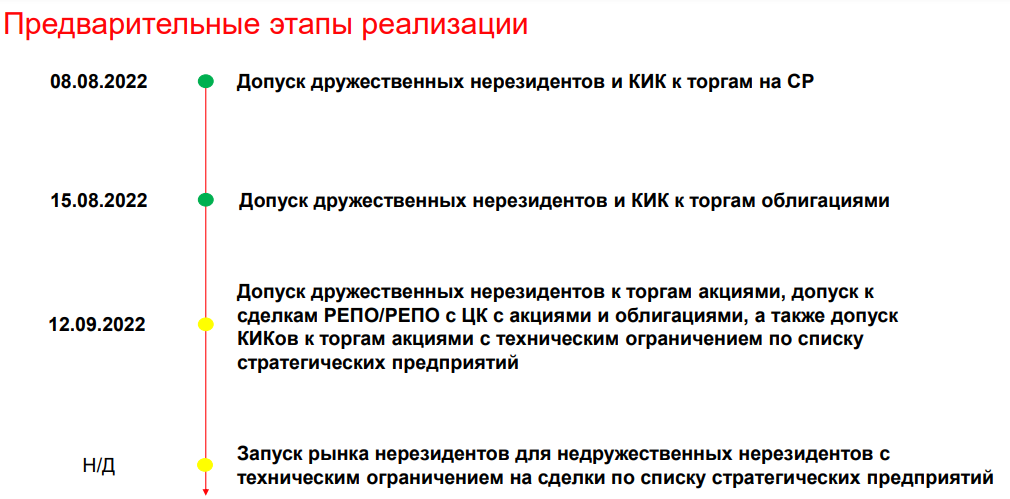 Предварительные этапы реализации

08.08.2022

Допуск дружественных нерезидентов и КИК к торгам на СР

15.08.2022

Допуск дружественных нерезидентов и КИК к торгам облигациями

12.09.2022

Допуск дружественных нерезидентов к торгам акциями, допуск к сделкам РЕПО/РЕПО с ЦК с акциями и облигациями, а также допуск КИКов к торгам акциями с техническим ограничением по списку стратегических предприятий

Н/Д

Запуск рынка нерезидентов для недружественных нерезидентов с техническим ограничением на сделки по списку стратегических предприятий